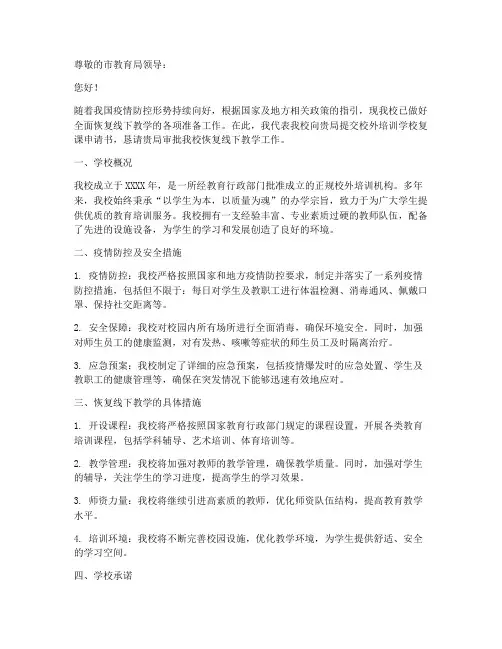 尊敬的市教育局领导：

您好！

随着我国疫情防控形势持续向好，根据国家及地方相关政策的指引，现我校已做好全面恢复线下教学的各项准备工作。在此，我代表我校向贵局提交校外培训学校复课申请书，恳请贵局审批我校恢复线下教学工作。

一、学校概况

我校成立于XXXX年，是一所经教育行政部门批准成立的正规校外培训机构。多年来，我校始终秉承“以学生为本，以质量为魂”的办学宗旨，致力于为广大学生提供优质的教育培训服务。我校拥有一支经验丰富、专业素质过硬的教师队伍，配备了先进的设施设备，为学生的学习和发展创造了良好的环境。

二、疫情防控及安全措施

1. 疫情防控：我校严格按照国家和地方疫情防控要求，制定并落实了一系列疫情防控措施，包括但不限于：每日对学生及教职工进行体温检测、消毒通风、佩戴口罩、保持社交距离等。

2. 安全保障：我校对校园内所有场所进行全面消毒，确保环境安全。同时，加强对师生员工的健康监测，对有发热、咳嗽等症状的师生员工及时隔离治疗。

3. 应急预案：我校制定了详细的应急预案，包括疫情爆发时的应急处置、学生及教职工的健康管理等，确保在突发情况下能够迅速有效地应对。

三、恢复线下教学的具体措施

1. 开设课程：我校将严格按照国家教育行政部门规定的课程设置，开展各类教育培训课程，包括学科辅导、艺术培训、体育培训等。

2. 教学管理：我校将加强对教师的教学管理，确保教学质量。同时，加强对学生的辅导，关注学生的学习进度，提高学生的学习效果。

3. 师资力量：我校将继续引进高素质的教师，优化师资队伍结构，提高教育教学水平。

4. 培训环境：我校将不断完善校园设施，优化教学环境，为学生提供舒适、安全的学习空间。

四、学校承诺